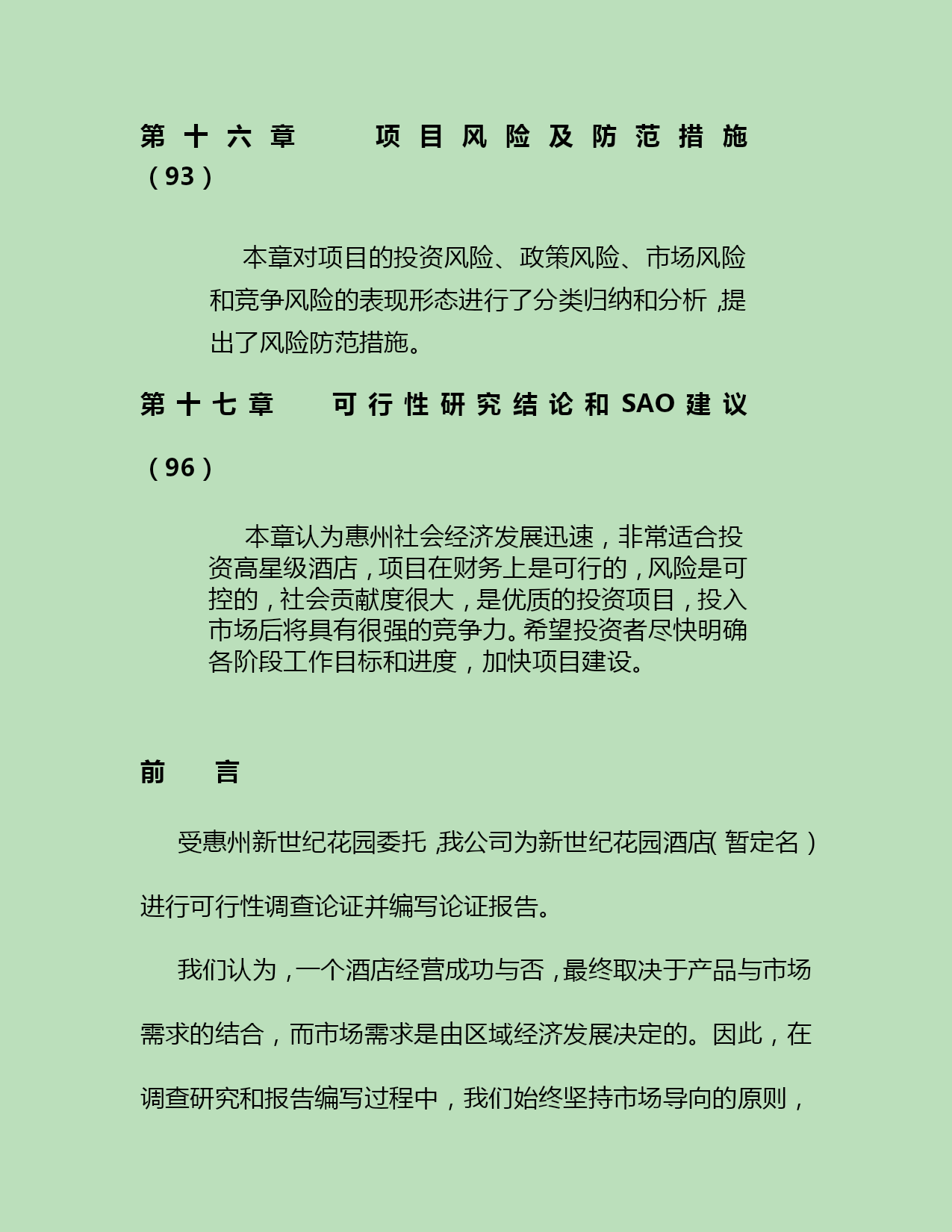 第十六章　项目风险及防范措施（93）

本章对项目的投资风险、政策风险、市场风险和竞争风险的表现形态进行了分类归纳和分析，提出了风险防范措施。

第十七章　可行性研究结论和SAO建议

（96）

本章认为惠州社会经济发展迅速，非常适合投资高星级酒店，项目在财务上是可行的，风险是可控的，社会贡献度很大，是优质的投资项目，投入市场后将具有很强的竞争力。希望投资者尽快明确各阶段工作目标和进度，加快项目建设。

前　言

受惠州新世纪花园委托，我公司为新世纪花园酒店（暂定名）进行可行性调查论证并编写论证报告。

我们认为，一个酒店经营成功与否，最终取决于产品与市场需求的结合，而市场需求是由区域经济发展决定的。因此，在调查研究和报告编写过程中，我们始终坚持市场导向的原则，